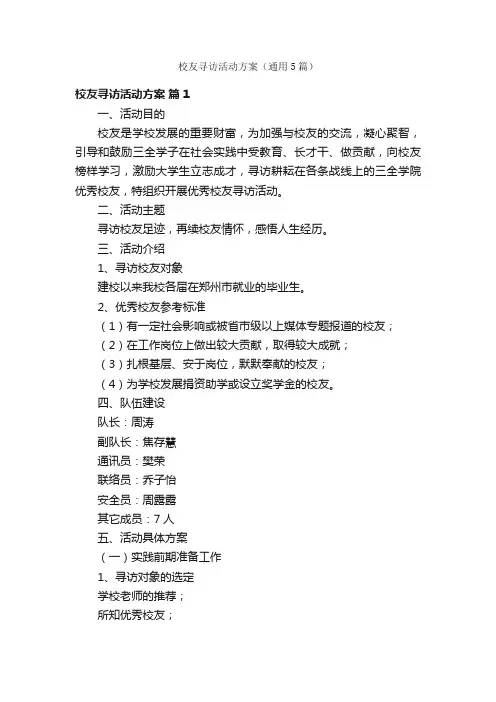 校友寻访活动方案（通用5篇）

校友寻访活动方案 篇1

一、活动目的

校友是学校发展的重要财富，为加强与校友的交流，凝心聚智，引导和鼓励三全学子在社会实践中受教育、长才干、做贡献，向校友榜样学习，激励大学生立志成才，寻访耕耘在各条战线上的三全学院优秀校友，特组织开展优秀校友寻访活动。

二、活动主题

寻访校友足迹，再续校友情怀，感悟人生经历。

三、活动介绍

1、寻访校友对象

建校以来我校各届在郑州市就业的毕业生。

2、优秀校友参考标准

（1）有一定社会影响或被省市级以上媒体专题报道的校友；

（2）在工作岗位上做出较大贡献，取得较大成就；

（3）扎根基层、安于岗位，默默奉献的校友；

（4）为学校发展捐资助学或设立奖学金的校友。

四、队伍建设

队长：周涛

副队长：焦存慧

通讯员：樊荣

联络员：乔子怡

安全员：周露露

其它成员：7人

五、活动具体方案

（一）实践前期准备工作

1、寻访对象的选定

学校老师的推荐；

所知优秀校友；